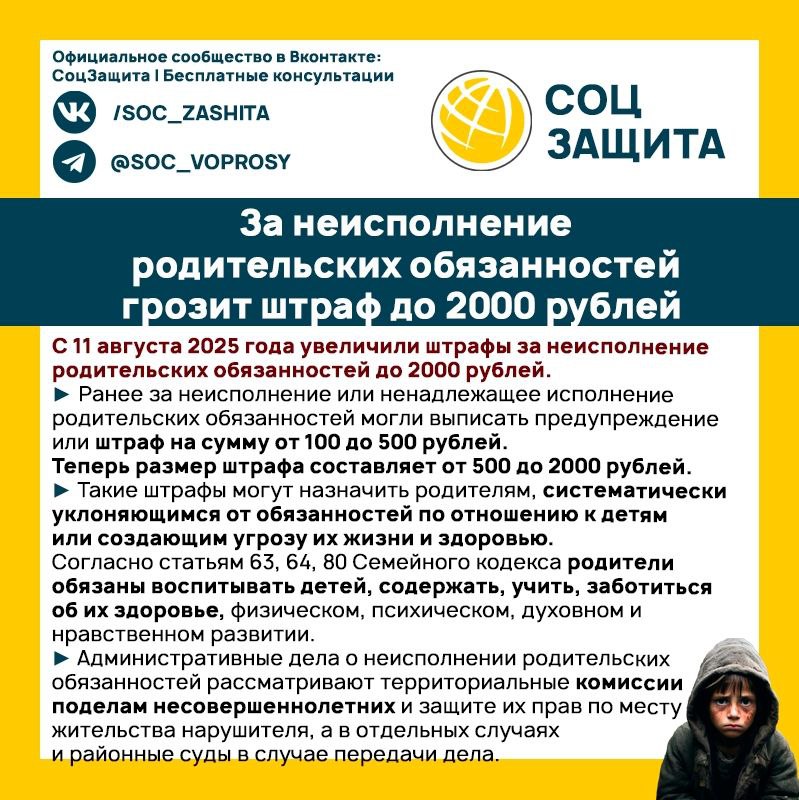 Официальное сообщество в Вконтакте: СоцЗащита | Бесплатные консультации

/SOC_ZASHITA

@SOC_VOPROSY

СОЦ ЗАЩИТА

За неисполнение родительских обязанностей грозит штраф до 2000 рублей

С 11 августа 2025 года увеличили штрафы за неисполнение родительских обязанностей до 2000 рублей.
► Ранее за неисполнение или ненадлежащее исполнение родительских обязанностей могли выписать предупреждение или штраф на сумму от 100 до 500 рублей.
Теперь размер штрафа составляет от 500 до 2000 рублей.
► Такие штрафы могут назначить родителям, систематически уклоняющимся от обязанностей по отношению к детям или создающим угрозу их жизни и здоровью.
Согласно статьям 63, 64, 80 Семейного кодекса родители обязаны воспитывать детей, содержать, учить, заботиться об их здоровье, физическом, психическом, духовном и нравственном развитии.
► Административные дела о неисполнении родительских обязанностей рассматривают территориальные комиссии поделам несовершеннолетних и защите их прав по месту жительства нарушителя, а в отдельных случаях и районные суды в случае передачи дела.